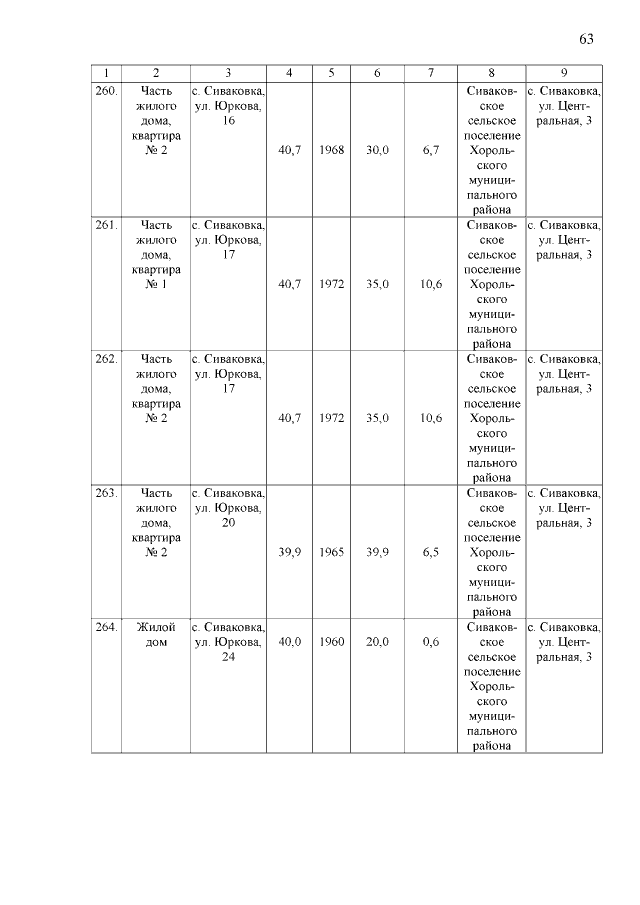 63

| 1 | 2 | 3 | 4 | 5 | 6 | 7 | 8 | 9 |
|---|---|---|---|---|---|---|---|---|
| 260. | Часть жилого дома, квартира № 2 | с. Сиваковка, ул. Юркова, 16 | 40,7 | 1968 | 30,0 | 6,7 | Сиваковское сельское поселение Хорольского муниципального района | с. Сиваковка, ул. Центральная, 3 |
| 261. | Часть жилого дома, квартира № 1 | с. Сиваковка, ул. Юркова, 17 | 40,7 | 1972 | 35,0 | 10,6 | Сиваковское сельское поселение Хорольского муниципального района | с. Сиваковка, ул. Центральная, 3 |
| 262. | Часть жилого дома, квартира № 2 | с. Сиваковка, ул. Юркова, 17 | 40,7 | 1972 | 35,0 | 10,6 | Сиваковское сельское поселение Хорольского муниципального района | с. Сиваковка, ул. Центральная, 3 |
| 263. | Часть жилого дома, квартира № 2 | с. Сиваковка, ул. Юркова, 20 | 39,9 | 1965 | 39,9 | 6,5 | Сиваковское сельское поселение Хорольского муниципального района | с. Сиваковка, ул. Центральная, 3 |
| 264. | Жилой дом | с. Сиваковка, ул. Юркова, 24 | 40,0 | 1960 | 20,0 | 0,6 | Сиваковское сельское поселение Хорольского муниципального района | с. Сиваковка, ул. Центральная, 3 |